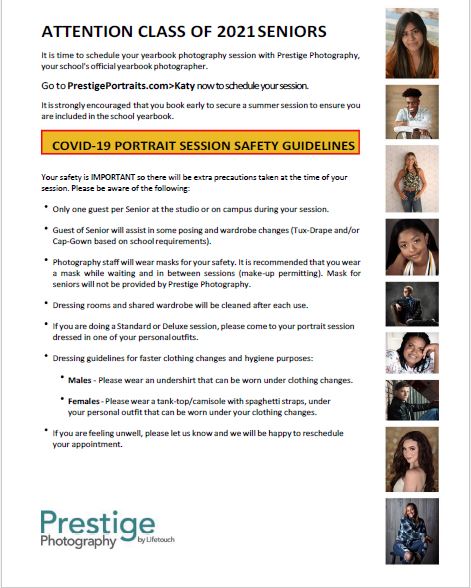 ATTENTION CLASS OF 2021 SENIORS

It is time to schedule your yearbook photography session with Prestige Photography, your school's official yearbook photographer.

Go to PrestigePortraits.com>Katy now to schedule your session.

It is strongly encouraged that you book early to secure a summer session to ensure you are included in the school yearbook.

COVID-19 PORTRAIT SESSION SAFETY GUIDELINES

Your safety is IMPORTANT so there will be extra precautions taken at the time of your session. Please be aware of the following:

• Only one guest per Senior at the studio or on campus during your session.

• Guest of Senior will assist in some posing and wardrobe changes (Tux-Drape and/or Cap-Gown based on school requirements).

• Photography staff will wear masks for your safety. It is recommended that you wear a mask while waiting and in between sessions (make-up permitting). Mask for seniors will not be provided by Prestige Photography.

• Dressing rooms and shared wardrobe will be cleaned after each use.

• If you are doing a Standard or Deluxe session, please come to your portrait session dressed in one of your personal outfits.

• Dressing guidelines for faster clothing changes and hygiene purposes:

• Males - Please wear an undershirt that can be worn under clothing changes.

• Females - Please wear a tank-top/camisole with spaghetti straps, under your personal outfit that can be worn under your clothing changes.

• If you are feeling unwell, please let us know and we will be happy to reschedule your appointment.

Prestige Photography by Lifetouch